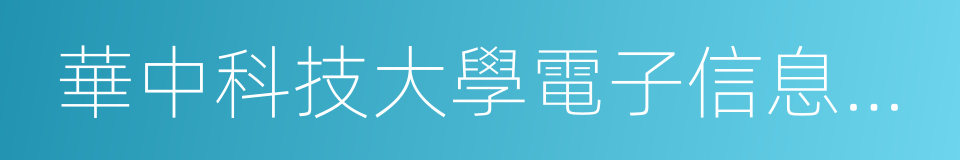 華中科技大學電子信息…